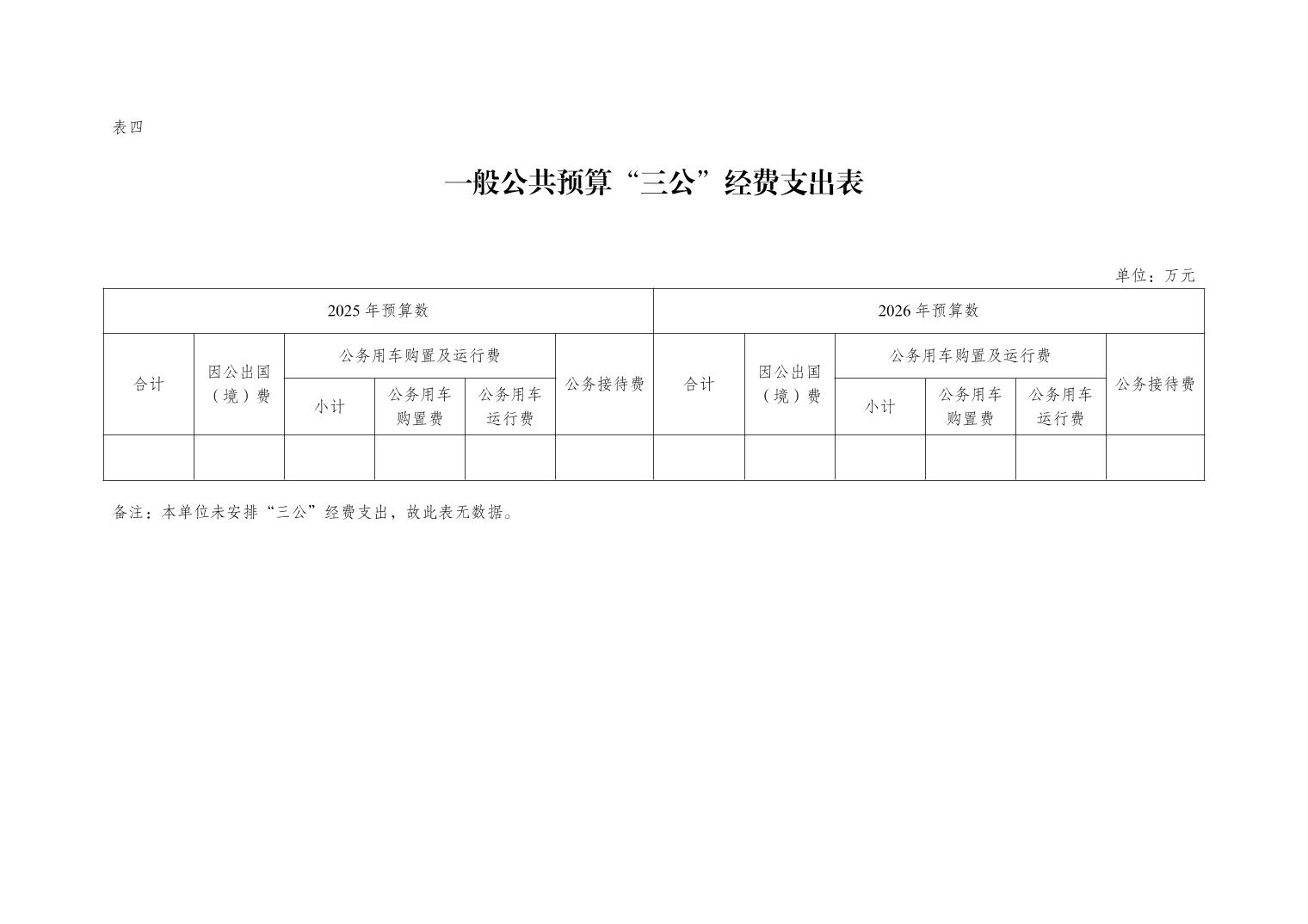 表四

一般公共预算“三公”经费支出表

单位：万元

| 2025年预算数 | | | | | | 2026年预算数 | | | | | |
|---|---|---|---|---|---|---|---|---|---|---|---|
| 合计 | 因公出国（境）费 | 公务用车购置及运行费 | | | 公务接待费 | 合计 | 因公出国（境）费 | 公务用车购置及运行费 | | | 公务接待费 |
| | | 小计 | 公务用车购置费 | 公务用车运行费 | | | | 小计 | 公务用车购置费 | 公务用车运行费 | |
| | | | | | | | | | | | |

备注：本单位未安排“三公”经费支出，故此表无数据。